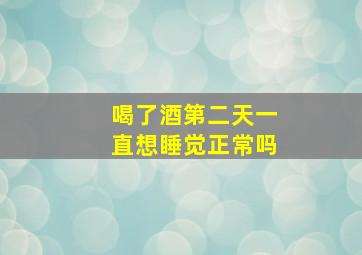 喝了酒第二天一直想睡觉正常吗